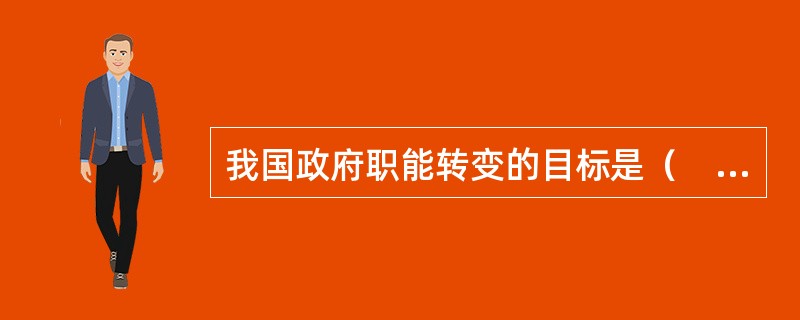 我国政府职能转变的目标是（ ...